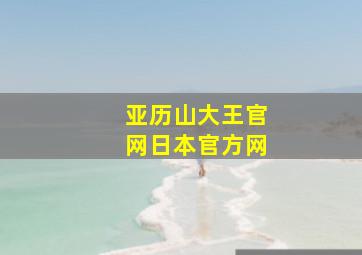 亚历山大王官网日本官方网